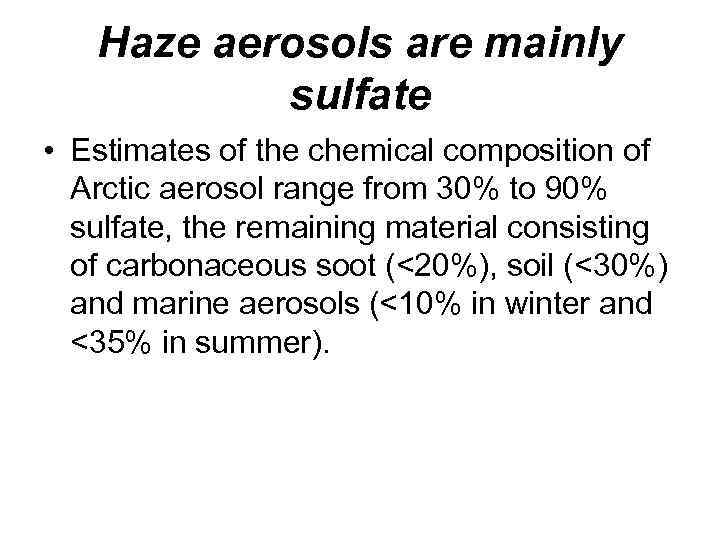 Haze aerosols are mainly sulfate

• Estimates of the chemical composition of Arctic aerosol range from 30% to 90% sulfate, the remaining material consisting of carbonaceous soot (<20%), soil (<30%) and marine aerosols (<10% in winter and <35% in summer).